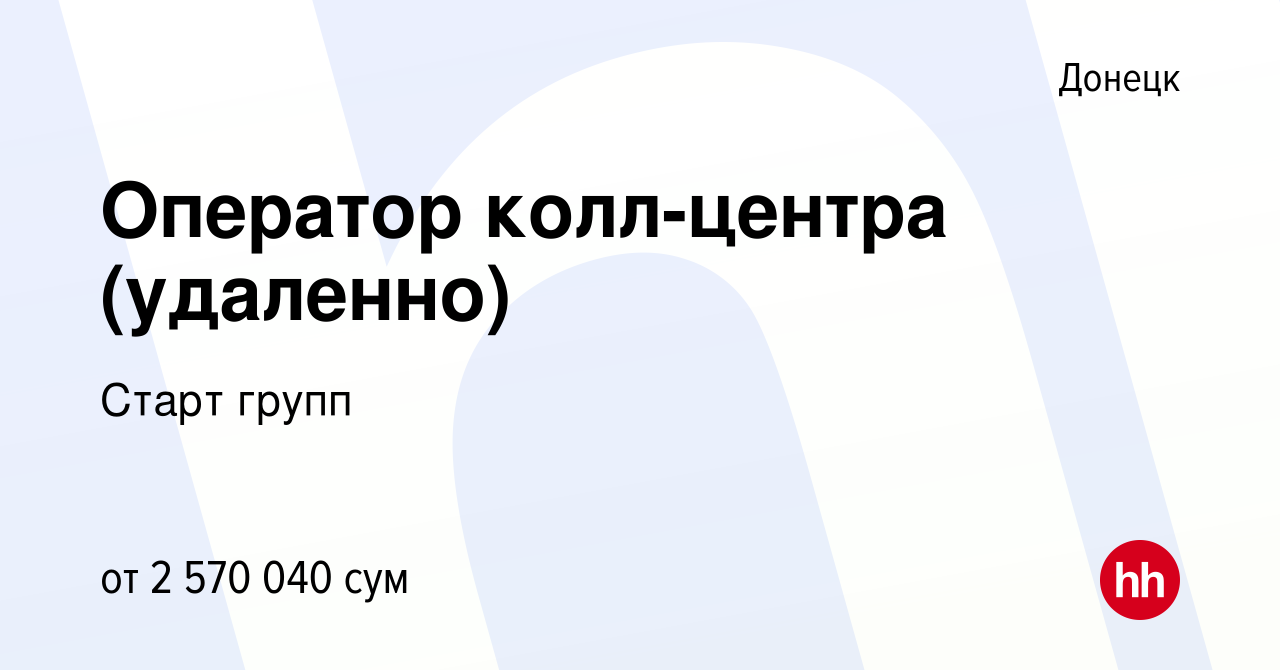 Донецк

Оператор колл-центра (удаленно)

Старт групп

от 2 570 040 сум

hh